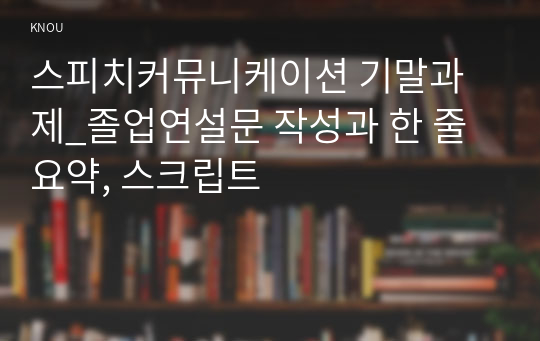 KNOU

스피치커뮤니케이션 기말과제_졸업연설문 작성과 한 줄 요약, 스크립트